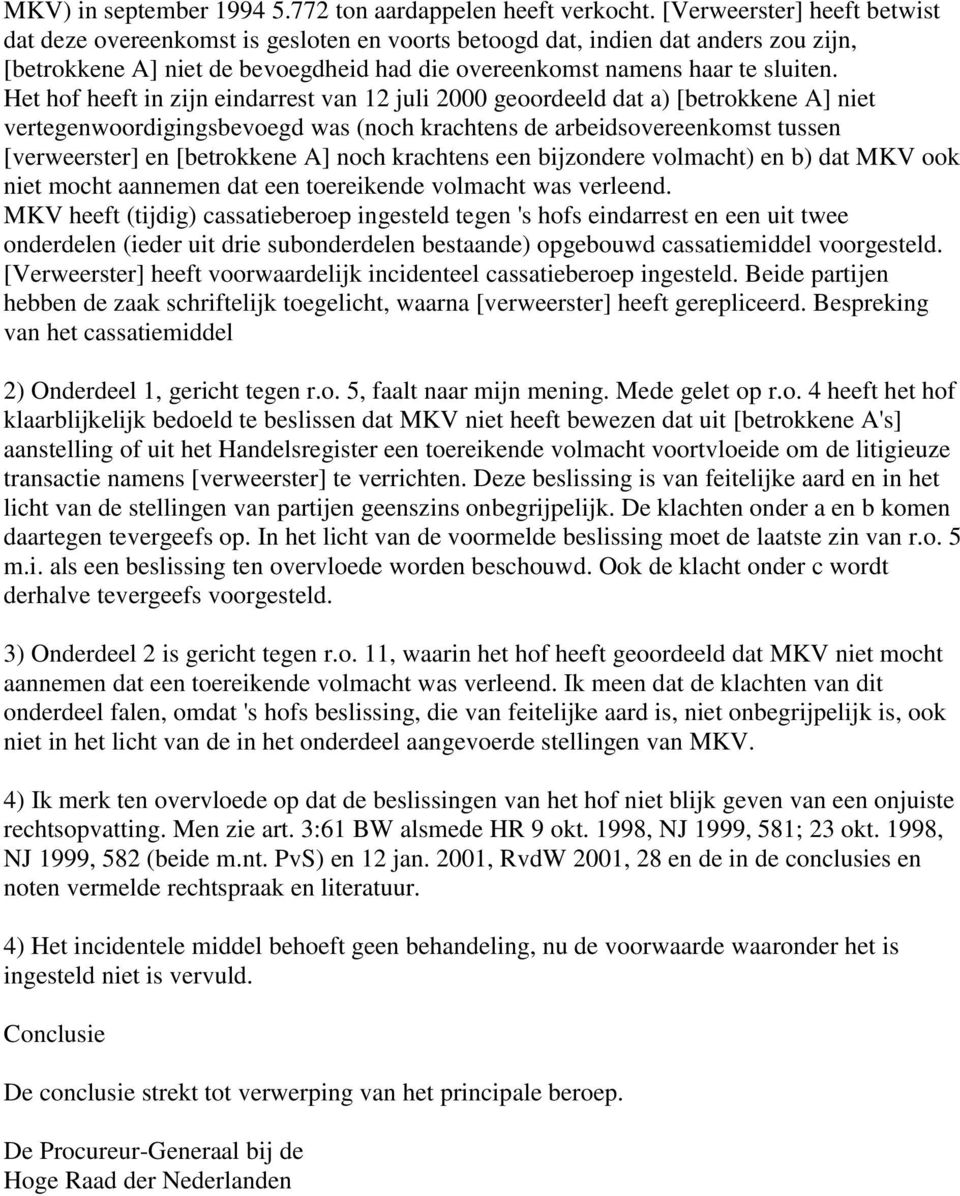 MKV) in september 1994 5.772 ton aardappelen heeft verkocht. [Verweerster] heeft betwist dat deze overeenkomst is gesloten en voorts betoogd dat, indien dat anders zou zijn, [betrokkene A] niet de bevoegdheid had die overeenkomst namens haar te sluiten. Het hof heeft in zijn eindarrest van 12 juli 2000 geoordeeld dat a) [betrokkene A] niet vertegenwoordigingsbevoegd was (noch krachtens de arbeidsovereenkomst tussen [verweerster] en [betrokkene A] noch krachtens een bijzondere volmacht) en b) dat MKV ook niet mocht aannemen dat een toereikende volmacht was verleend. MKV heeft (tijdig) cassatieberoep ingesteld tegen 's hofs eindarrest en een uit twee onderdelen (ieder uit drie subonderdelen bestaande) opgebouwd cassatiemiddel voorgesteld. [Verweerster] heeft voorwaardelijk incidenteel cassatieberoep ingesteld. Beide partijen hebben de zaak schriftelijk toegelicht, waarna [verweerster] heeft gerepliceerd. Bespreking van het cassatiemiddel

2) Onderdeel 1, gericht tegen r.o. 5, faalt naar mijn mening. Mede gelet op r.o. 4 heeft het hof klaarblijkelijk bedoeld te beslissen dat MKV niet heeft bewezen dat uit [betrokkene A's] aanstelling of uit het Handelsregister een toereikende volmacht voortvloeide om de litigieuze transactie namens [verweerster] te verrichten. Deze beslissing is van feitelijke aard en in het licht van de stellingen van partijen geenszins onbegrijpelijk. De klachten onder a en b komen daartegen tevergeefs op. In het licht van de voormelde beslissing moet de laatste zin van r.o. 5 m.i. als een beslissing ten overvloede worden beschouwd. Ook de klacht onder c wordt derhalve tevergeefs voorgesteld.

3) Onderdeel 2 is gericht tegen r.o. 11, waarin het hof heeft geoordeeld dat MKV niet mocht aannemen dat een toereikende volmacht was verleend. Ik meen dat de klachten van dit onderdeel falen, omdat 's hofs beslissing, die van feitelijke aard is, niet onbegrijpelijk is, ook niet in het licht van de in het onderdeel aangevoerde stellingen van MKV.

4) Ik merk ten overvloede op dat de beslissingen van het hof niet blijk geven van een onjuiste rechtsopvatting. Men zie art. 3:61 BW alsmede HR 9 okt. 1998, NJ 1999, 581; 23 okt. 1998, NJ 1999, 582 (beide m.nt. PvS) en 12 jan. 2001, RvdW 2001, 28 en de in de conclusies en noten vermelde rechtspraak en literatuur.

4) Het incidentele middel behoeft geen behandeling, nu de voorwaarde waaronder het is ingesteld niet is vervuld.

Conclusie

De conclusie strekt tot verwerping van het principale beroep.

De Procureur-Generaal bij de
Hoge Raad der Nederlanden